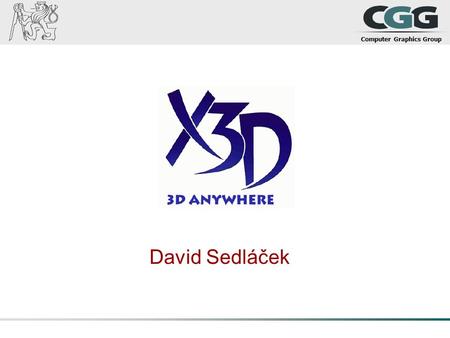 CGG
Computer Graphics Group

X3D
3D ANYWHERE

David Sedláček